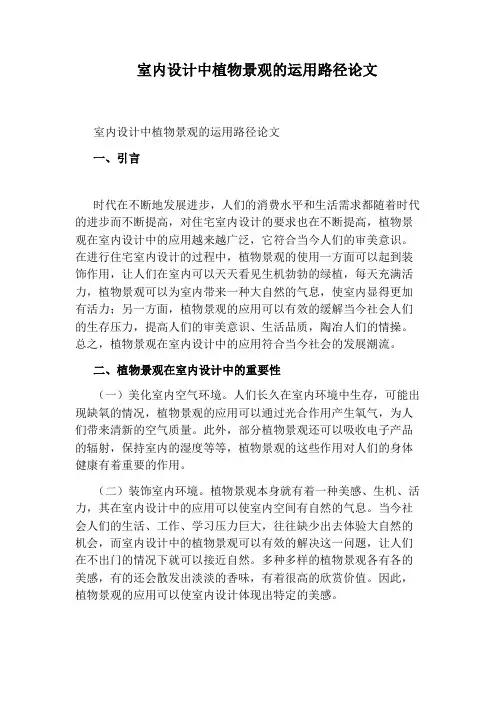 室内设计中植物景观的运用路径论文

室内设计中植物景观的运用路径论文

一、引言

时代在不断地发展进步，人们的消费水平和生活需求都随着时代的进步而不断提高，对住宅室内设计的要求也在不断提高，植物景观在室内设计中的应用越来越广泛，它符合当今人们的审美意识。在进行住宅室内设计的过程中，植物景观的使用一方面可以起到装饰作用，让人们在室内可以天天看见生机勃勃的绿植，每天充满活力，植物景观可以为室内带来一种大自然的气息，使室内显得更加有活力；另一方面，植物景观的应用可以有效的缓解当今社会人们的生存压力，提高人们的审美意识、生活品质，陶冶人们的情操。总之，植物景观在室内设计中的应用符合当今社会的发展潮流。

二、植物景观在室内设计中的重要性

（一）美化室内空气环境。人们长久在室内环境中生存，可能出现缺氧的情况，植物景观的应用可以通过光合作用产生氧气，为人们带来清新的空气质量。此外，部分植物景观还可以吸收电子产品的辐射，保持室内的湿度等等，植物景观的这些作用对人们的身体健康有着重要的作用。

（二）装饰室内环境。植物景观本身就有着一种美感、生机、活力，其在室内设计中的应用可以使室内空间有自然的气息。当今社会人们的生活、工作、学习压力巨大，往往缺少出去体验大自然的机会，而室内设计中的植物景观可以有效的解决这一问题，让人们在不出门的情况下就可以接近自然。多种多样的植物景观各有各的美感，有的还会散发出淡淡的香味，有着很高的欣赏价值。因此，植物景观的应用可以使室内设计体现出特定的美感。